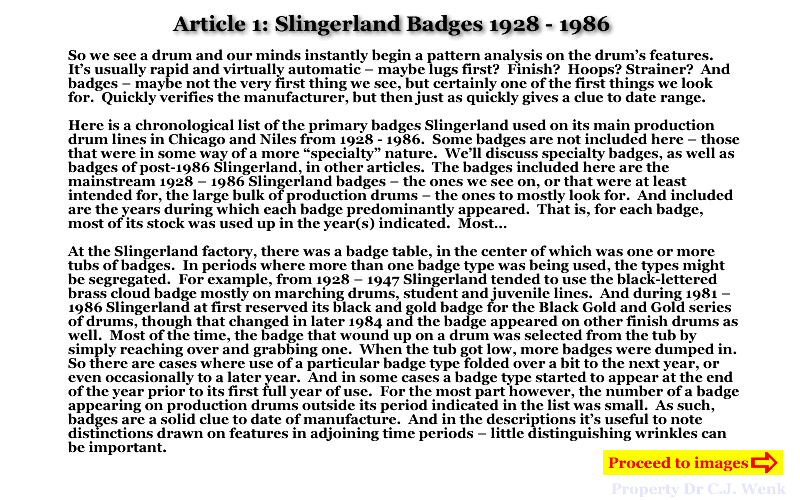 Article 1: Slingerland Badges 1928 - 1986

So we see a drum and our minds instantly begin a pattern analysis on the drum's features. It's usually rapid and virtually automatic – maybe lugs first? Finish? Hoops? Strainer? And badges – maybe not the very first thing we see, but certainly one of the first things we look for. Quickly verifies the manufacturer, but then just as quickly gives a clue to date range.

Here is a chronological list of the primary badges Slingerland used on its main production drum lines in Chicago and Niles from 1928 - 1986. Some badges are not included here – those that were in some way of a more "specialty" nature. We'll discuss specialty badges, as well as badges of post-1986 Slingerland, in other articles. The badges included here are the mainstream 1928 – 1986 Slingerland badges – the ones we see on, or that were at least intended for, the large bulk of production drums – the ones to mostly look for. And included are the years during which each badge predominantly appeared. That is, for each badge, most of its stock was used up in the year(s) indicated. Most...

At the Slingerland factory, there was a badge table, in the center of which was one or more tubs of badges. In periods where more than one badge type was being used, the types might be segregated. For example, from 1928 – 1947 Slingerland tended to use the black-lettered brass cloud badge mostly on marching drums, student and juvenile lines. And during 1981 – 1986 Slingerland at first reserved its black and gold badge for the Black Gold and Gold series of drums, though that changed in later 1984 and the badge appeared on other finish drums as well. Most of the time, the badge that wound up on a drum was selected from the tub by simply reaching over and grabbing one. When the tub got low, more badges were dumped in. So there are cases where use of a particular badge type folded over a bit to the next year, or even occasionally to a later year. And in some cases a badge type started to appear at the end of the year prior to its first full year of use. For the most part however, the number of a badge appearing on production drums outside its period indicated in the list was small. As such, badges are a solid clue to date of manufacture. And in the descriptions it's useful to note distinctions drawn on features in adjoining time periods – little distinguishing wrinkles can be important.

Proceed to images

Property Dr C.J. Wenk